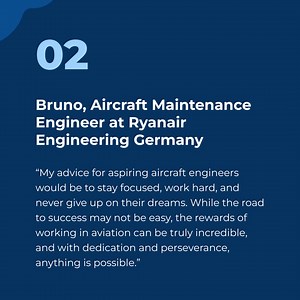 02

Bruno, Aircraft Maintenance Engineer at Ryanair Engineering Germany

“My advice for aspiring aircraft engineers would be to stay focused, work hard, and never give up on their dreams. While the road to success may not be easy, the rewards of working in aviation can be truly incredible, and with dedication and perseverance, anything is possible.”